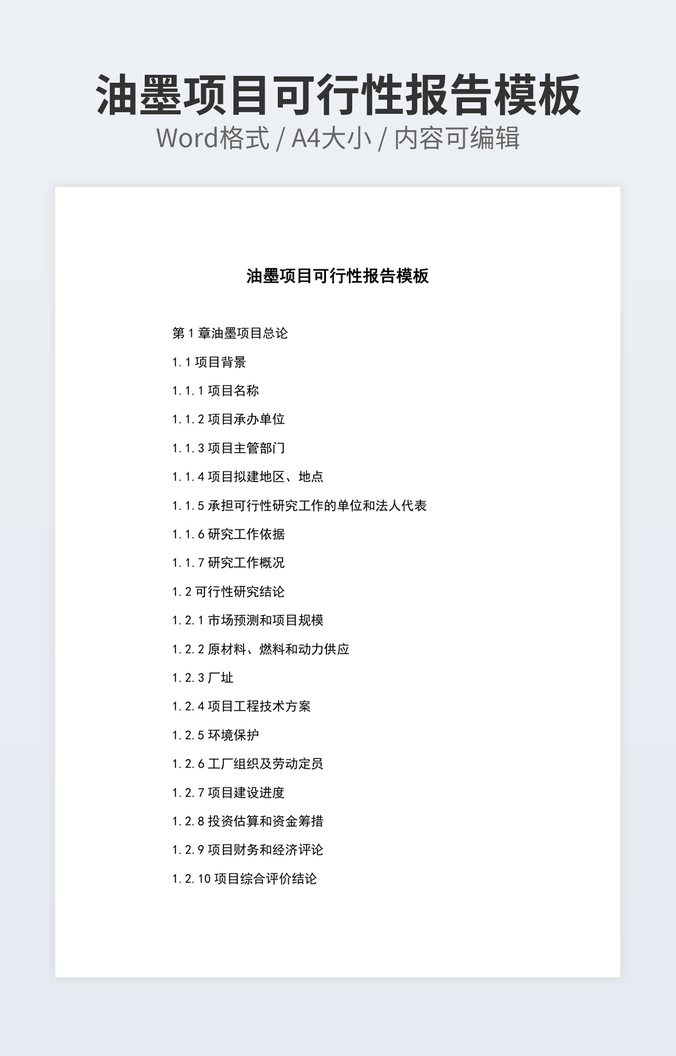 油墨项目可行性报告模板

Word格式 / A4大小 / 内容可编辑

油墨项目可行性报告模板

第 1 章油墨项目总论

1.1 项目背景

1.1.1 项目名称

1.1.2 项目承办单位

1.1.3 项目主管部门

1.1.4 项目拟建地区、地点

1.1.5 承担可行性研究工作的单位和法人代表

1.1.6 研究工作依据

1.1.7 研究工作概况

1.2 可行性研究结论

1.2.1 市场预测和项目规模

1.2.2 原材料、燃料和动力供应

1.2.3 厂址

1.2.4 项目工程技术方案

1.2.5 环境保护

1.2.6 工厂组织及劳动定员

1.2.7 项目建设进度

1.2.8 投资估算和资金筹措

1.2.9 项目财务和经济评论

1.2.10 项目综合评价结论